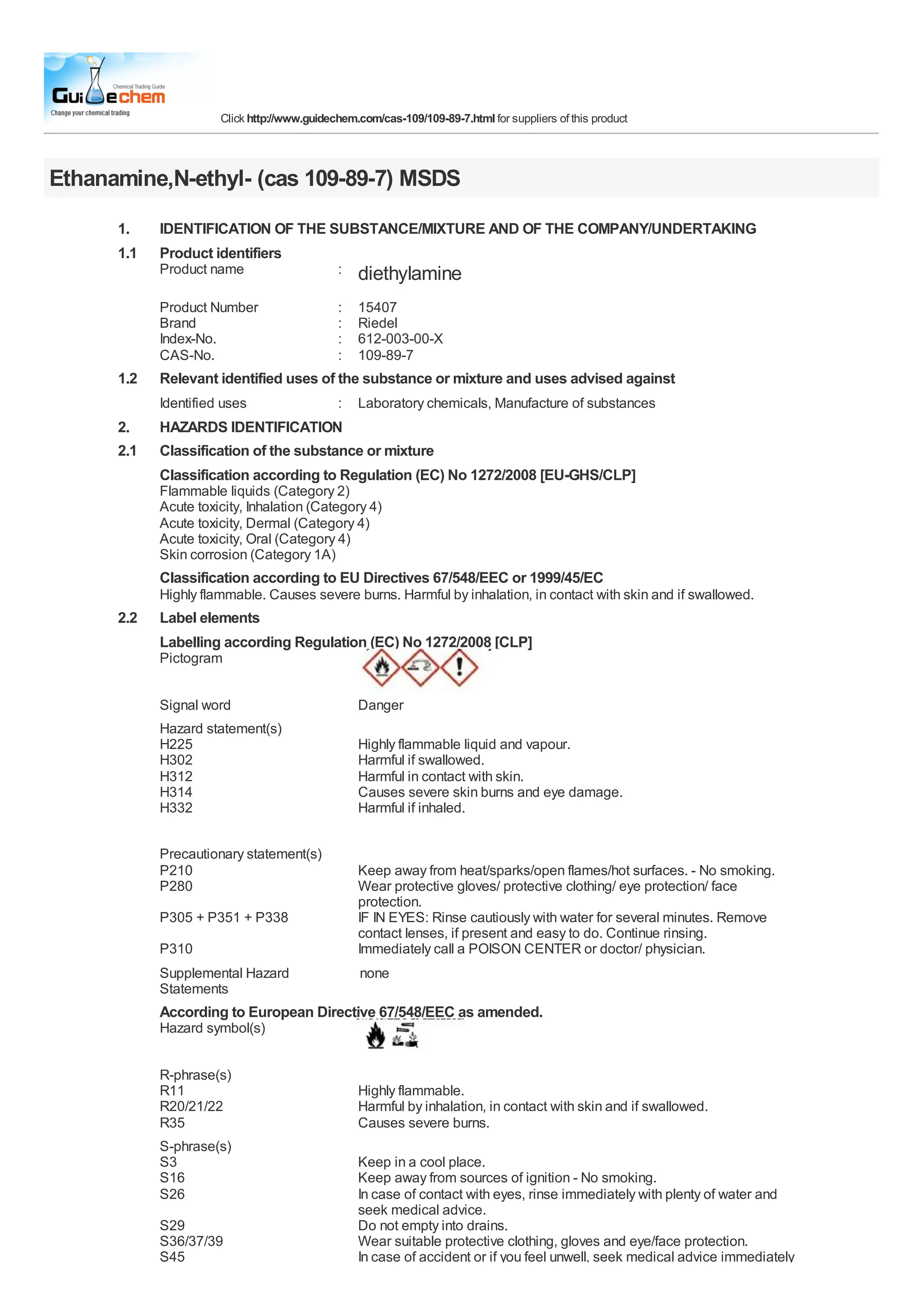 Chemical Trading Guide
Guidechem
Change your chemical trading

Click http://www.guidechem.com/cas-109/109-89-7.html for suppliers of this product

Ethanamine,N-ethyl- (cas 109-89-7) MSDS

1. IDENTIFICATION OF THE SUBSTANCE/MIXTURE AND OF THE COMPANY/UNDERTAKING

1.1 Product identifiers

Product name : diethylamine

Product Number : 15407
Brand : Riedel
Index-No. : 612-003-00-X
CAS-No. : 109-89-7

1.2 Relevant identified uses of the substance or mixture and uses advised against

Identified uses : Laboratory chemicals, Manufacture of substances

2. HAZARDS IDENTIFICATION

2.1 Classification of the substance or mixture

Classification according to Regulation (EC) No 1272/2008 [EU-GHS/CLP]
Flammable liquids (Category 2)
Acute toxicity, Inhalation (Category 4)
Acute toxicity, Dermal (Category 4)
Acute toxicity, Oral (Category 4)
Skin corrosion (Category 1A)

Classification according to EU Directives 67/548/EEC or 1999/45/EC
Highly flammable. Causes severe burns. Harmful by inhalation, in contact with skin and if swallowed.

2.2 Label elements

Labelling according Regulation (EC) No 1272/2008 [CLP]
Pictogram

Signal word Danger

Hazard statement(s)
H225 Highly flammable liquid and vapour.
H302 Harmful if swallowed.
H312 Harmful in contact with skin.
H314 Causes severe skin burns and eye damage.
H332 Harmful if inhaled.

Precautionary statement(s)
P210 Keep away from heat/sparks/open flames/hot surfaces. - No smoking.
P280 Wear protective gloves/ protective clothing/ eye protection/ face protection.
P305 + P351 + P338 IF IN EYES: Rinse cautiously with water for several minutes. Remove contact lenses, if present and easy to do. Continue rinsing.
P310 Immediately call a POISON CENTER or doctor/ physician.

Supplemental Hazard Statements none

According to European Directive 67/548/EEC as amended.
Hazard symbol(s)

R-phrase(s)
R11 Highly flammable.
R20/21/22 Harmful by inhalation, in contact with skin and if swallowed.
R35 Causes severe burns.

S-phrase(s)
S3 Keep in a cool place.
S16 Keep away from sources of ignition - No smoking.
S26 In case of contact with eyes, rinse immediately with plenty of water and seek medical advice.
S29 Do not empty into drains.
S36/37/39 Wear suitable protective clothing, gloves and eye/face protection.
S45 In case of accident or if you feel unwell, seek medical advice immediately